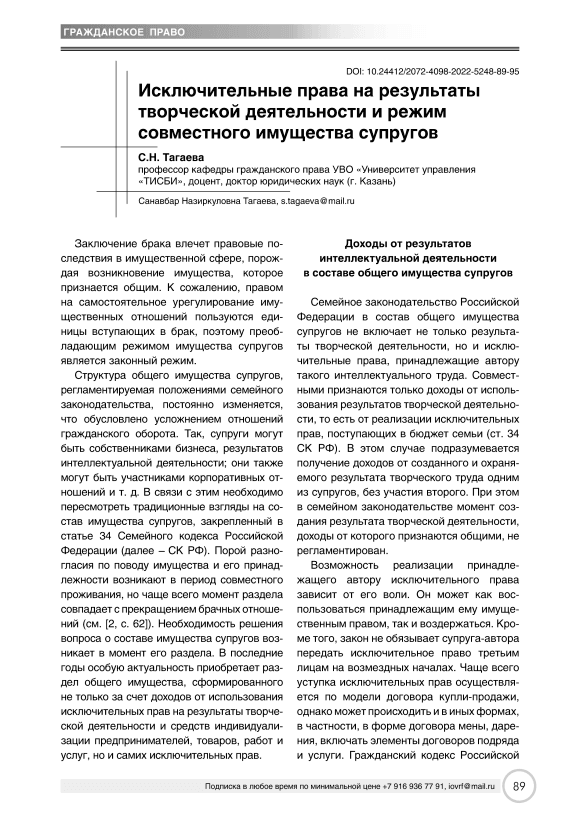 ГРАЖДАНСКОЕ ПРАВО

DOI: 10.24412/2072-4098-2022-5248-89-95

Исключительные права на результаты творческой деятельности и режим совместного имущества супругов

С.Н. Тагаева
профессор кафедры гражданского права УВО «Университет управления «ТИСБИ», доцент, доктор юридических наук (г. Казань)

Санавбар Назиркуловна Тагаева, s.tagaeva@mail.ru

Заключение брака влечет правовые последствия в имущественной сфере, порождая возникновение имущества, которое признается общим. К сожалению, правом на самостоятельное урегулирование имущественных отношений пользуются единицы вступающих в брак, поэтому преобладающим режимом имущества супругов является законный режим.

Структура общего имущества супругов, регламентируемая положениями семейного законодательства, постоянно изменяется, что обусловлено усложнением отношений гражданского оборота. Так, супруги могут быть собственниками бизнеса, результатов интеллектуальной деятельности; они также могут быть участниками корпоративных отношений и т. д. В связи с этим необходимо пересмотреть традиционные взгляды на состав имущества супругов, закрепленный в статье 34 Семейного кодекса Российской Федерации (далее – СК РФ). Порой разногласия по поводу имущества и его принадлежности возникают в период совместного проживания, но чаще всего момент раздела совпадает с прекращением брачных отношений (см. [2, с. 62]). Необходимость решения вопроса о составе имущества супругов возникает в момент его раздела. В последние годы особую актуальность приобретает раздел общего имущества, сформированного не только за счет доходов от использования исключительных прав на результаты творческой деятельности и средств индивидуализации предпринимателей, товаров, работ и услуг, но и самих исключительных прав.

Доходы от результатов интеллектуальной деятельности в составе общего имущества супругов

Семейное законодательство Российской Федерации в состав общего имущества супругов не включает не только результаты творческой деятельности, но и исключительные права, принадлежащие автору такого интеллектуального труда. Совместными признаются только доходы от использования результатов творческой деятельности, то есть от реализации исключительных прав, поступающих в бюджет семьи (ст. 34 СК РФ). В этом случае подразумевается получение доходов от созданного и охраняемого результата творческого труда одним из супругов, без участия второго. При этом в семейном законодательстве момент создания результата творческой деятельности, доходы от которого признаются общими, не регламентирован.

Возможность реализации принадлежащего автору исключительного права зависит от его воли. Он может как воспользоваться принадлежащим ему имущественным правом, так и воздержаться. Кроме того, закон не обязывает супруга-автора передать исключительное право третьим лицам на возмездных началах. Чаще всего уступка исключительных прав осуществляется по модели договора купли-продажи, однако может происходить и в иных формах, в частности, в форме договора мены, дарения, включать элементы договоров подряда и услуги. Гражданский кодекс Российской

Подписка в любое время по минимальной цене +7 916 936 77 91, iovrf@mail.ru 89